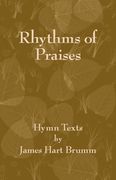 Rhythms of Praises

Hymn Texts
by
James Hart Brumm